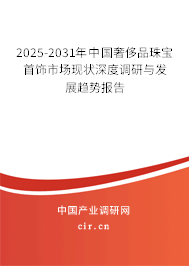 2025-2031年中国奢侈品珠宝首饰市场现状深度调研与发展趋势报告

中国产业调研网

cir.cn